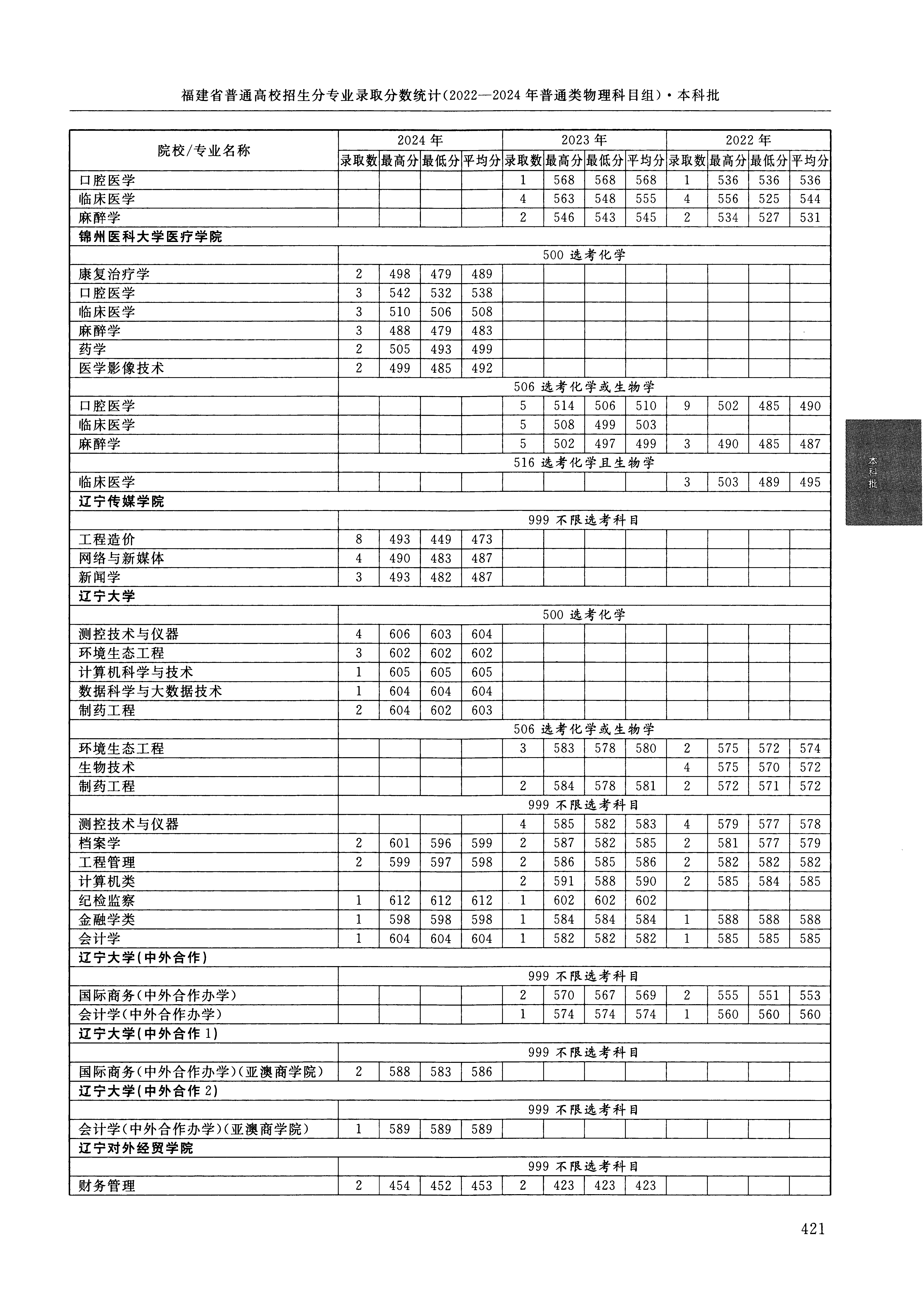 福建省普通高校招生分专业录取分数统计(2022—2024年普通类物理科目组)·本科批

| 院校/专业名称 | 2024年 录取数 | 2024年 最高分 | 2024年 最低分 | 2024年 平均分 | 2023年 录取数 | 2023年 最高分 | 2023年 最低分 | 2023年 平均分 | 2022年 录取数 | 2022年 最高分 | 2022年 最低分 | 2022年 平均分 |
|---|---|---|---|---|---|---|---|---|---|---|---|---|
| 口腔医学 | | | | | 1 | 568 | 568 | 568 | 1 | 536 | 536 | 536 |
| 临床医学 | | | | | 4 | 563 | 548 | 555 | 4 | 556 | 525 | 544 |
| 麻醉学 | | | | | 2 | 546 | 543 | 545 | 2 | 534 | 527 | 531 |
| 锦州医科大学医疗学院 | | | | | | | | | | | | |
| | 500 选考化学 | | | | | | | | | | | |
| 康复治疗学 | 2 | 498 | 479 | 489 | | | | | | | | |
| 口腔医学 | 3 | 542 | 532 | 538 | | | | | | | | |
| 临床医学 | 3 | 510 | 506 | 508 | | | | | | | | |
| 麻醉学 | 3 | 488 | 479 | 483 | | | | | | | | |
| 药学 | 2 | 505 | 493 | 499 | | | | | | | | |
| 医学影像技术 | 2 | 499 | 485 | 492 | | | | | | | | |
| | 506 选考化学或生物学 | | | | | | | | | | | |
| 口腔医学 | | | | | 5 | 514 | 506 | 510 | 9 | 502 | 485 | 490 |
| 临床医学 | | | | | 5 | 508 | 499 | 503 | | | | |
| 麻醉学 | | | | | 5 | 502 | 497 | 499 | 3 | 490 | 485 | 487 |
| | 516 选考化学且生物学 | | | | | | | | | | | |
| 临床医学 | | | | | | | | | 3 | 503 | 489 | 495 |
| 辽宁传媒学院 | | | | | | | | | | | | |
| | 999 不限选考科目 | | | | | | | | | | | |
| 工程造价 | 8 | 493 | 449 | 473 | | | | | | | | |
| 网络与新媒体 | 4 | 490 | 483 | 487 | | | | | | | | |
| 新闻学 | 3 | 493 | 482 | 487 | | | | | | | | |
| 辽宁大学 | | | | | | | | | | | | |
| | 500 选考化学 | | | | | | | | | | | |
| 测控技术与仪器 | 4 | 606 | 603 | 604 | | | | | | | | |
| 环境生态工程 | 3 | 602 | 602 | 602 | | | | | | | | |
| 计算机科学与技术 | 1 | 605 | 605 | 605 | | | | | | | | |
| 数据科学与大数据技术 | 1 | 604 | 604 | 604 | | | | | | | | |
| 制药工程 | 2 | 604 | 602 | 603 | | | | | | | | |
| | 506 选考化学或生物学 | | | | | | | | | | | |
| 环境生态工程 | | | | | 3 | 583 | 578 | 580 | 2 | 575 | 572 | 574 |
| 生物技术 | | | | | | | | | 4 | 575 | 570 | 572 |
| 制药工程 | | | | | 2 | 584 | 578 | 581 | 2 | 572 | 571 | 572 |
| | 999 不限选考科目 | | | | | | | | | | | |
| 测控技术与仪器 | | | | | 4 | 585 | 582 | 583 | 4 | 579 | 577 | 578 |
| 档案学 | 2 | 601 | 596 | 599 | 2 | 587 | 582 | 585 | 2 | 581 | 577 | 579 |
| 工程管理 | 2 | 599 | 597 | 598 | 2 | 586 | 585 | 586 | 2 | 582 | 582 | 582 |
| 计算机类 | | | | | 2 | 591 | 588 | 590 | 2 | 585 | 584 | 585 |
| 纪检监察 | 1 | 612 | 612 | 612 | 1 | 602 | 602 | 602 | | | | |
| 金融学类 | 1 | 598 | 598 | 598 | 1 | 584 | 584 | 584 | 1 | 588 | 588 | 588 |
| 会计学 | 1 | 604 | 604 | 604 | 1 | 582 | 582 | 582 | 1 | 585 | 585 | 585 |
| 辽宁大学(中外合作) | | | | | | | | | | | | |
| | 999 不限选考科目 | | | | | | | | | | | |
| 国际商务(中外合作办学) | | | | | 2 | 570 | 567 | 569 | 2 | 555 | 551 | 553 |
| 会计学(中外合作办学) | | | | | 1 | 574 | 574 | 574 | 1 | 560 | 560 | 560 |
| 辽宁大学(中外合作1) | | | | | | | | | | | | |
| | 999 不限选考科目 | | | | | | | | | | | |
| 国际商务(中外合作办学)(亚澳商学院) | 2 | 588 | 583 | 586 | | | | | | | | |
| 辽宁大学(中外合作2) | | | | | | | | | | | | |
| | 999 不限选考科目 | | | | | | | | | | | |
| 会计学(中外合作办学)(亚澳商学院) | 1 | 589 | 589 | 589 | | | | | | | | |
| 辽宁对外经贸学院 | | | | | | | | | | | | |
| | 999 不限选考科目 | | | | | | | | | | | |
| 财务管理 | 2 | 454 | 452 | 453 | 2 | 423 | 423 | 423 | | | | |

本科批

421